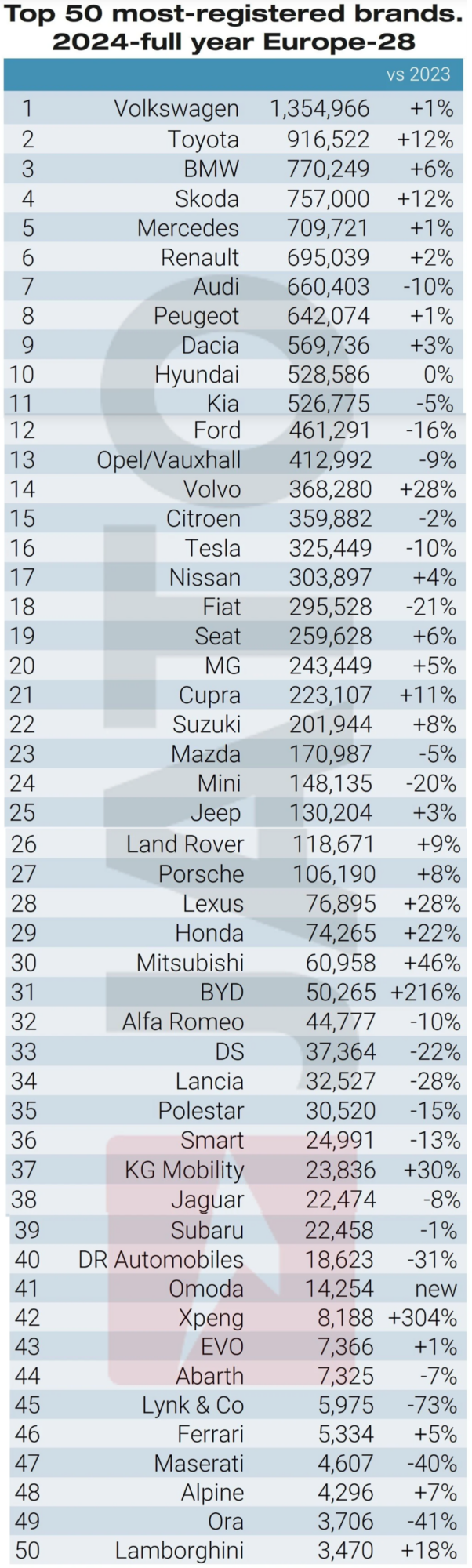 Top 50 most-registered brands. 2024-full year Europe-28

| | | | vs 2023 |
|---|---|---|---|
| 1 | Volkswagen | 1,354,966 | +1% |
| 2 | Toyota | 916,522 | +12% |
| 3 | BMW | 770,249 | +6% |
| 4 | Skoda | 757,000 | +12% |
| 5 | Mercedes | 709,721 | +1% |
| 6 | Renault | 695,039 | +2% |
| 7 | Audi | 660,403 | -10% |
| 8 | Peugeot | 642,074 | +1% |
| 9 | Dacia | 569,736 | +3% |
| 10 | Hyundai | 528,586 | 0% |
| 11 | Kia | 526,775 | -5% |
| 12 | Ford | 461,291 | -16% |
| 13 | Opel/Vauxhall | 412,992 | -9% |
| 14 | Volvo | 368,280 | +28% |
| 15 | Citroen | 359,882 | -2% |
| 16 | Tesla | 325,449 | -10% |
| 17 | Nissan | 303,897 | +4% |
| 18 | Fiat | 295,528 | -21% |
| 19 | Seat | 259,628 | +6% |
| 20 | MG | 243,449 | +5% |
| 21 | Cupra | 223,107 | +11% |
| 22 | Suzuki | 201,944 | +8% |
| 23 | Mazda | 170,987 | -5% |
| 24 | Mini | 148,135 | -20% |
| 25 | Jeep | 130,204 | +3% |
| 26 | Land Rover | 118,671 | +9% |
| 27 | Porsche | 106,190 | +8% |
| 28 | Lexus | 76,895 | +28% |
| 29 | Honda | 74,265 | +22% |
| 30 | Mitsubishi | 60,958 | +46% |
| 31 | BYD | 50,265 | +216% |
| 32 | Alfa Romeo | 44,777 | -10% |
| 33 | DS | 37,364 | -22% |
| 34 | Lancia | 32,527 | -28% |
| 35 | Polestar | 30,520 | -15% |
| 36 | Smart | 24,991 | -13% |
| 37 | KG Mobility | 23,836 | +30% |
| 38 | Jaguar | 22,474 | -8% |
| 39 | Subaru | 22,458 | -1% |
| 40 | DR Automobiles | 18,623 | -31% |
| 41 | Omoda | 14,254 | new |
| 42 | Xpeng | 8,188 | +304% |
| 43 | EVO | 7,366 | +1% |
| 44 | Abarth | 7,325 | -7% |
| 45 | Lynk & Co | 5,975 | -73% |
| 46 | Ferrari | 5,334 | +5% |
| 47 | Maserati | 4,607 | -40% |
| 48 | Alpine | 4,296 | +7% |
| 49 | Ora | 3,706 | -41% |
| 50 | Lamborghini | 3,470 | +18% |